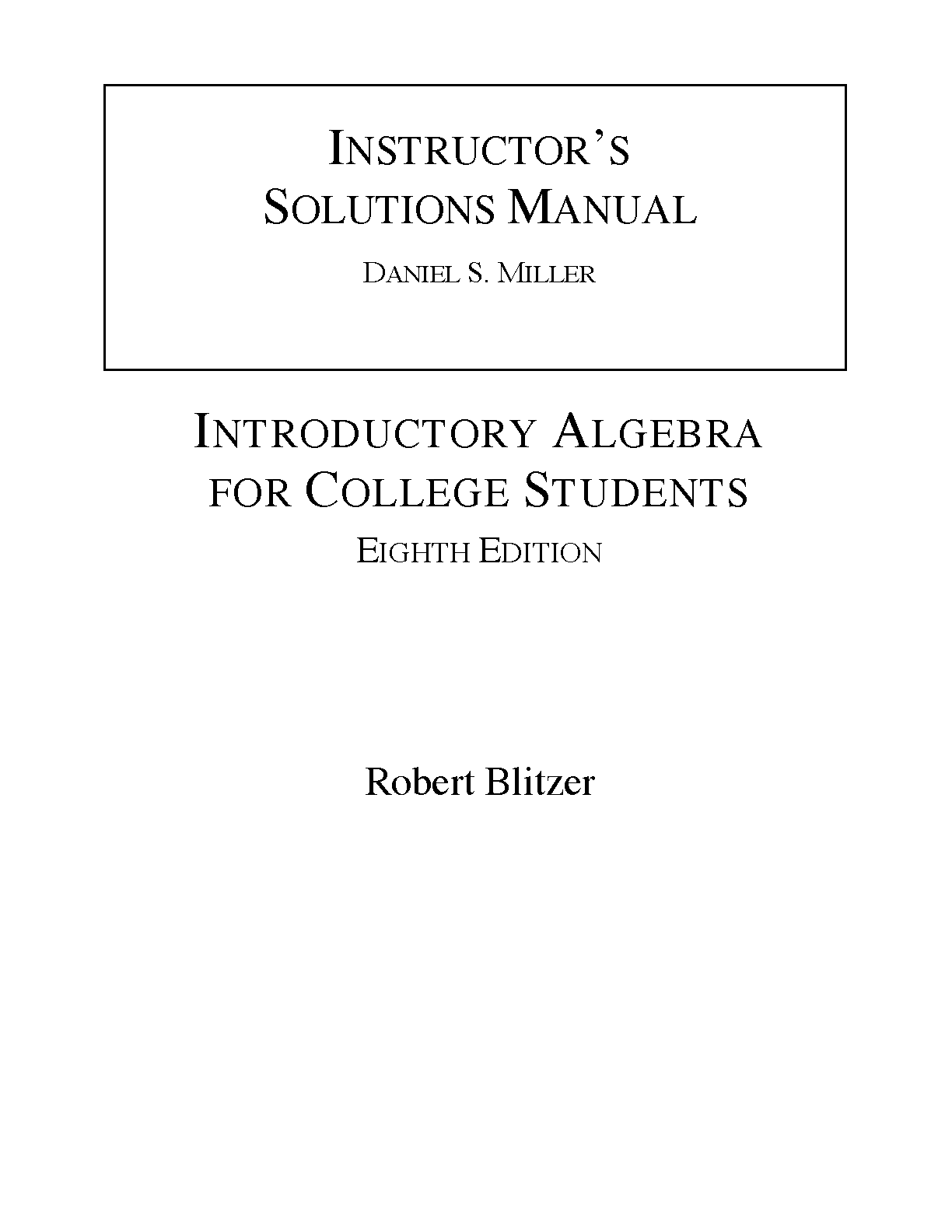 INSTRUCTOR'S
SOLUTIONS MANUAL

DANIEL S. MILLER

INTRODUCTORY ALGEBRA
FOR COLLEGE STUDENTS

EIGHTH EDITION

Robert Blitzer